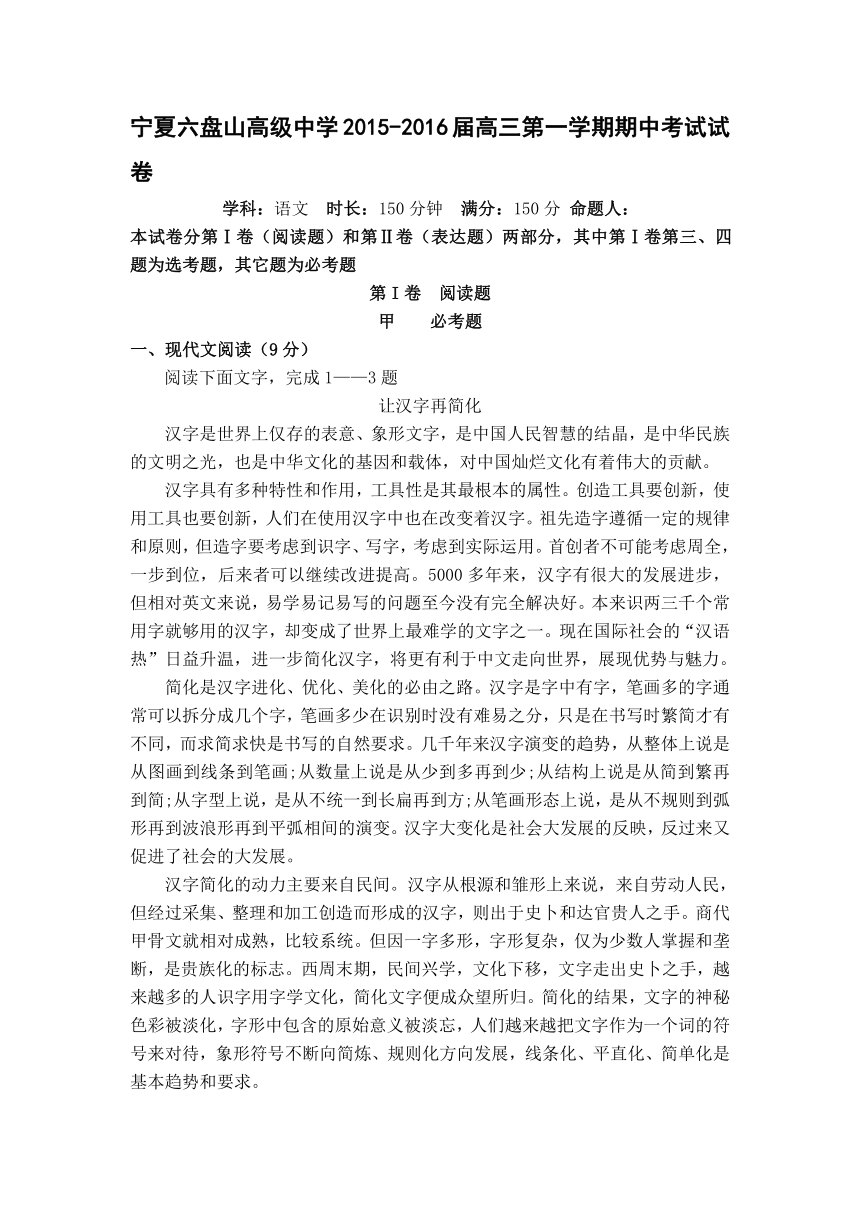 宁夏六盘山高级中学2015-2016届高三第一学期期中考试试卷

学科：语文 时长：150分钟 满分：150分 命题人：

本试卷分第Ⅰ卷（阅读题）和第Ⅱ卷（表达题）两部分，其中第Ⅰ卷第三、四题为选考题，其它题为必考题

第Ⅰ卷 阅读题

甲 必考题

一、现代文阅读（9分）

阅读下面文字，完成1——3题

让汉字再简化

汉字是世界上仅存的表意、象形文字，是中国人民智慧的结晶，是中华民族的文明之光，也是中华文化的基因和载体，对中国灿烂文化有着伟大的贡献。

汉字具有多种特性和作用，工具性是其最根本的属性。创造工具要创新，使用工具也要创新，人们在使用汉字中也在改变着汉字。祖先造字遵循一定的规律和原则，但造字要考虑到识字、写字，考虑到实际运用。首创者不可能考虑周全，一步到位，后来者可以继续改进提高。5000多年来，汉字有很大的发展进步，但相对英文来说，易学易记易写的问题至今没有完全解决好。本来识两三千个常用字就够用的汉字，却变成了世界上最难学的文字之一。现在国际社会的“汉语热”日益升温，进一步简化汉字，将更有利于中文走向世界，展现优势与魅力。

简化是汉字进化、优化、美化的必由之路。汉字是字中有字，笔画多的字通常可以拆分成几个字，笔画多少在识别时没有难易之分，只是在书写时繁简才有不同，而求简求快是书写的自然要求。几千年来汉字演变的趋势，从整体上说是从图画到线条到笔画;从数量上说是从少到多再到少;从结构上说是从简到繁再到简;从字型上说，是从不统一到长扁再到方;从笔画形态上说，是从不规则到弧形再到波浪形再到平弧相间的演变。汉字大变化是社会大发展的反映，反过来又促进了社会的大发展。

汉字简化的动力主要来自民间。汉字从根源和雏形上来说，来自劳动人民，但经过采集、整理和加工创造而形成的汉字，则出于史卜和达官贵人之手。商代甲骨文就相对成熟，比较系统。但因一字多形，字形复杂，仅为少数人掌握和垄断，是贵族化的标志。西周末期，民间兴学，文化下移，文字走出史卜之手，越来越多的人识字用字学文化，简化文字便成众望所归。简化的结果，文字的神秘色彩被淡化，字形中包含的原始意义被淡忘，人们越来越把文字作为一个词的符号来对待，象形符号不断向简炼、规则化方向发展，线条化、平直化、简单化是基本趋势和要求。